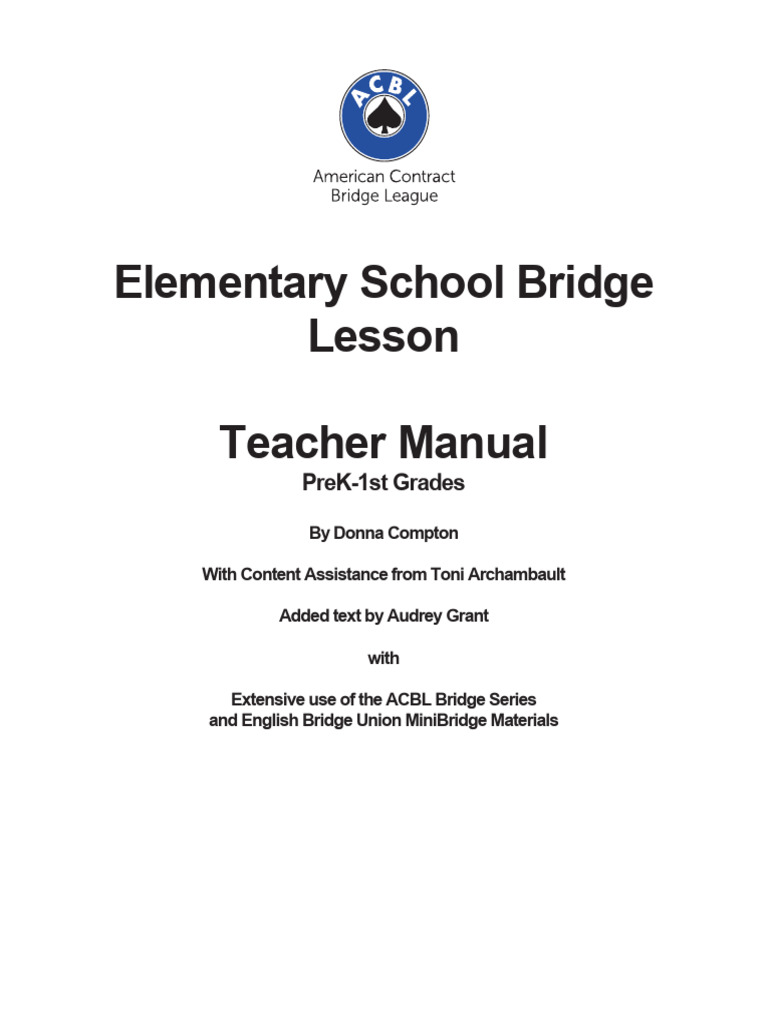 ACBL

American Contract Bridge League

Elementary School Bridge Lesson

Teacher Manual
PreK-1st Grades

By Donna Compton

With Content Assistance from Toni Archambault

Added text by Audrey Grant

with

Extensive use of the ACBL Bridge Series and English Bridge Union MiniBridge Materials